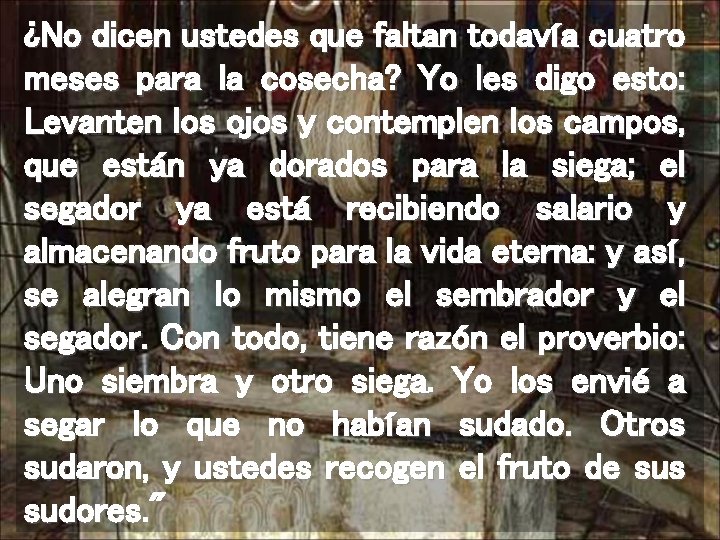 ¿No dicen ustedes que faltan todavía cuatro meses para la cosecha? Yo les digo esto: Levanten los ojos y contemplen los campos, que están ya dorados para la siega; el segador ya está recibiendo salario y almacenando fruto para la vida eterna: y así, se alegran lo mismo el sembrador y el segador. Con todo, tiene razón el proverbio: Uno siembra y otro siega. Yo los envié a segar lo que no habían sudado. Otros sudaron, y ustedes recogen el fruto de sus sudores.”